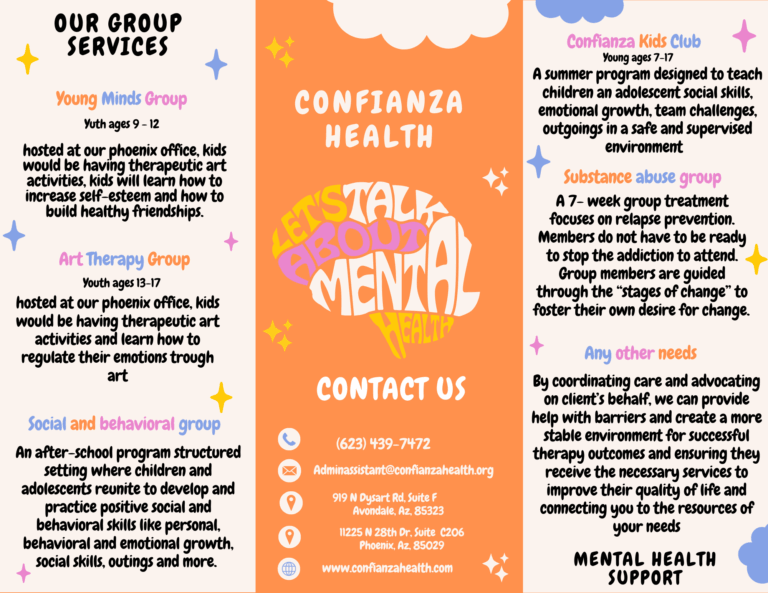 OUR GROUP SERVICES

Young Minds Group

Yuth ages 9 - 12

hosted at our phoenix office, kids would be having therapeutic art activities, kids will learn how to increase self-esteem and how to build healthy friendships.

Art Therapy Group

Youth ages 13-17

hosted at our phoenix office, kids would be having therapeutic art activities and learn how to regulate their emotions trough art

Social and behavioral group

An after-school program structured setting where children and adolescents reunite to develop and practice positive social and behavioral skills like personal, behavioral and emotional growth, social skills, outings and more.

CONFIANZA HEALTH

LET'S TALK ABOUT MENTAL HEALTH

CONTACT US

(623) 439-7472

Adminassistant@confianzahealth.org

919 N Dysart Rd, Suite F
Avondale, Az, 85323

11225 N 28th Dr, Suite C206
Phoenix, Az, 85029

www.confianzahealth.com

Confianza Kids Club

Young ages 7-17

A summer program designed to teach children an adolescent social skills, emotional growth, team challenges, outgoings in a safe and supervised environment

Substance abuse group

A 7- week group treatment focuses on relapse prevention. Members do not have to be ready to stop the addiction to attend. Group members are guided through the "stages of change" to foster their own desire for change.

Any other needs

By coordinating care and advocating on client's behalf, we can provide help with barriers and create a more stable environment for successful therapy outcomes and ensuring they receive the necessary services to improve their quality of life and connecting you to the resources of your needs

MENTAL HEALTH SUPPORT